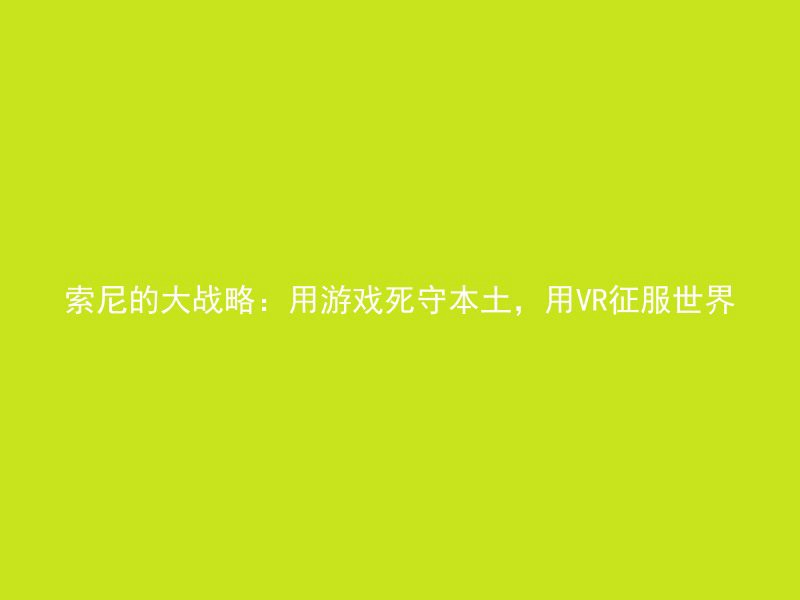 索尼的大战略：用游戏死守本土，用VR征服世界